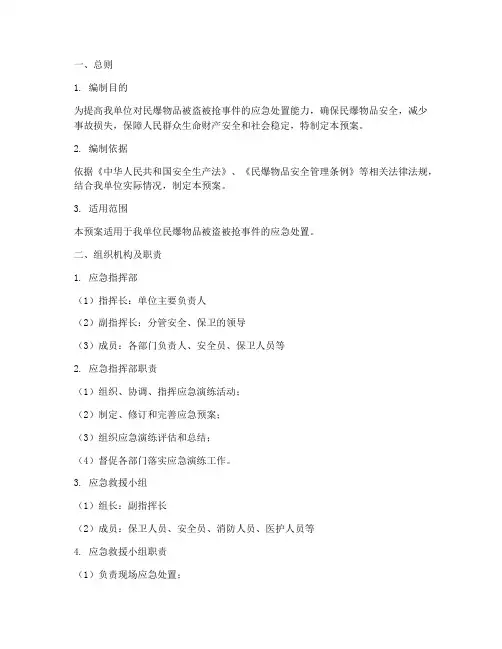 一、总则

1. 编制目的

为提高我单位对民爆物品被盗被抢事件的应急处置能力，确保民爆物品安全，减少事故损失，保障人民群众生命财产安全和社会稳定，特制定本预案。

2. 编制依据

依据《中华人民共和国安全生产法》、《民爆物品安全管理条例》等相关法律法规，结合我单位实际情况，制定本预案。

3. 适用范围

本预案适用于我单位民爆物品被盗被抢事件的应急处置。

二、组织机构及职责

1. 应急指挥部

（1）指挥长：单位主要负责人

（2）副指挥长：分管安全、保卫的领导

（3）成员：各部门负责人、安全员、保卫人员等

2. 应急指挥部职责

（1）组织、协调、指挥应急演练活动；

（2）制定、修订和完善应急预案；

（3）组织应急演练评估和总结；

（4）督促各部门落实应急演练工作。

3. 应急救援小组

（1）组长：副指挥长

（2）成员：保卫人员、安全员、消防人员、医护人员等

4. 应急救援小组职责

（1）负责现场应急处置；